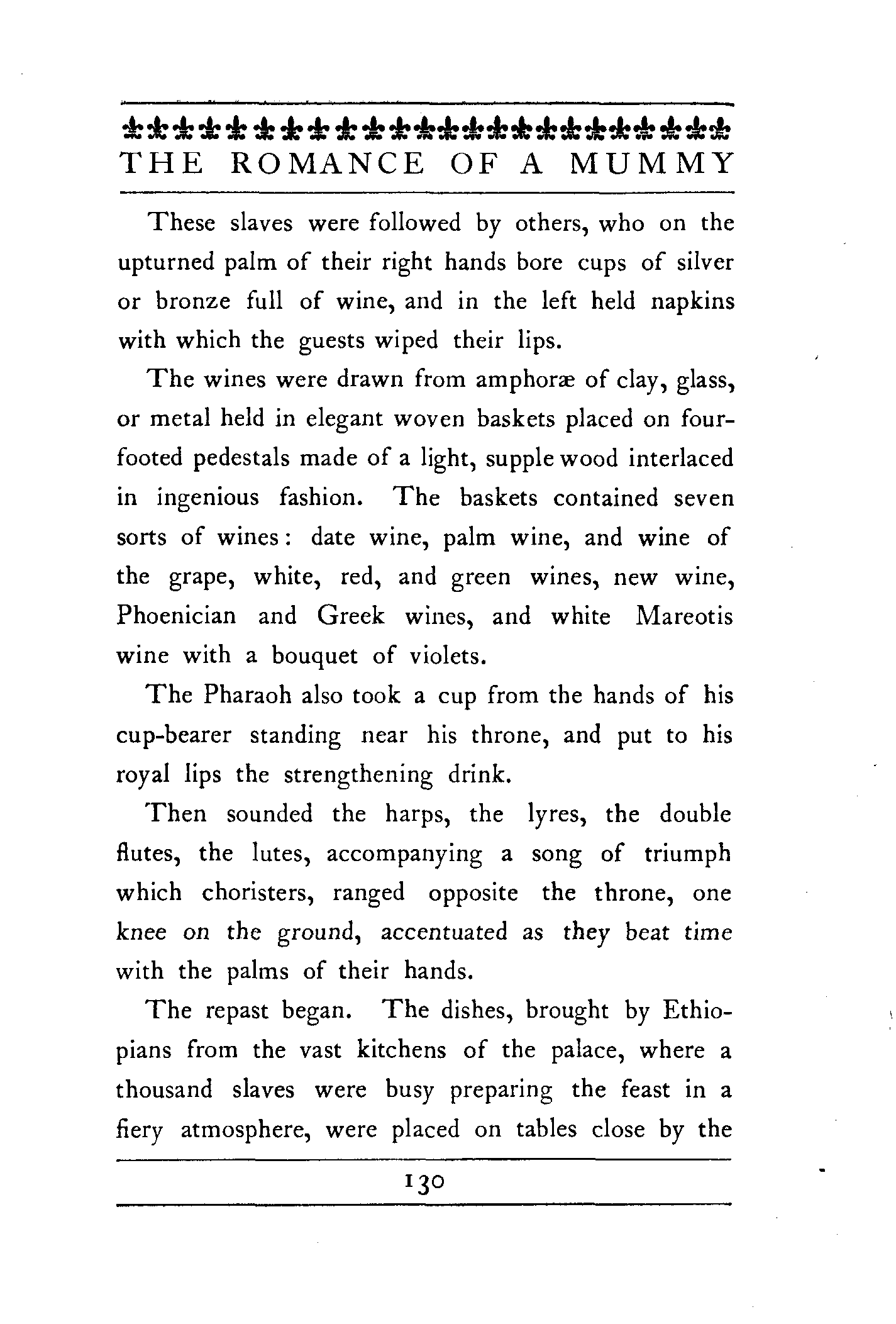 THE ROMANCE OF A MUMMY

These slaves were followed by others, who on the upturned palm of their right hands bore cups of silver or bronze full of wine, and in the left held napkins with which the guests wiped their lips.

The wines were drawn from amphoræ of clay, glass, or metal held in elegant woven baskets placed on four-footed pedestals made of a light, supple wood interlaced in ingenious fashion. The baskets contained seven sorts of wines: date wine, palm wine, and wine of the grape, white, red, and green wines, new wine, Phoenician and Greek wines, and white Mareotis wine with a bouquet of violets.

The Pharaoh also took a cup from the hands of his cup-bearer standing near his throne, and put to his royal lips the strengthening drink.

Then sounded the harps, the lyres, the double flutes, the lutes, accompanying a song of triumph which choristers, ranged opposite the throne, one knee on the ground, accentuated as they beat time with the palms of their hands.

The repast began. The dishes, brought by Ethiopians from the vast kitchens of the palace, where a thousand slaves were busy preparing the feast in a fiery atmosphere, were placed on tables close by the

130